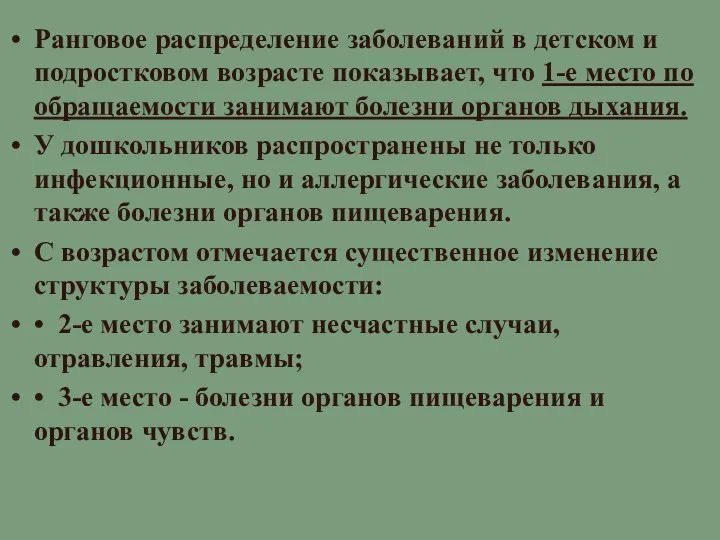 • Ранговое распределение заболеваний в детском и подростковом возрасте показывает, что 1-е место по обращаемости занимают болезни органов дыхания.

• У дошкольников распространены не только инфекционные, но и аллергические заболевания, а также болезни органов пищеварения.

• С возрастом отмечается существенное изменение структуры заболеваемости:

• • 2-е место занимают несчастные случаи, отравления, травмы;

• • 3-е место - болезни органов пищеварения и органов чувств.